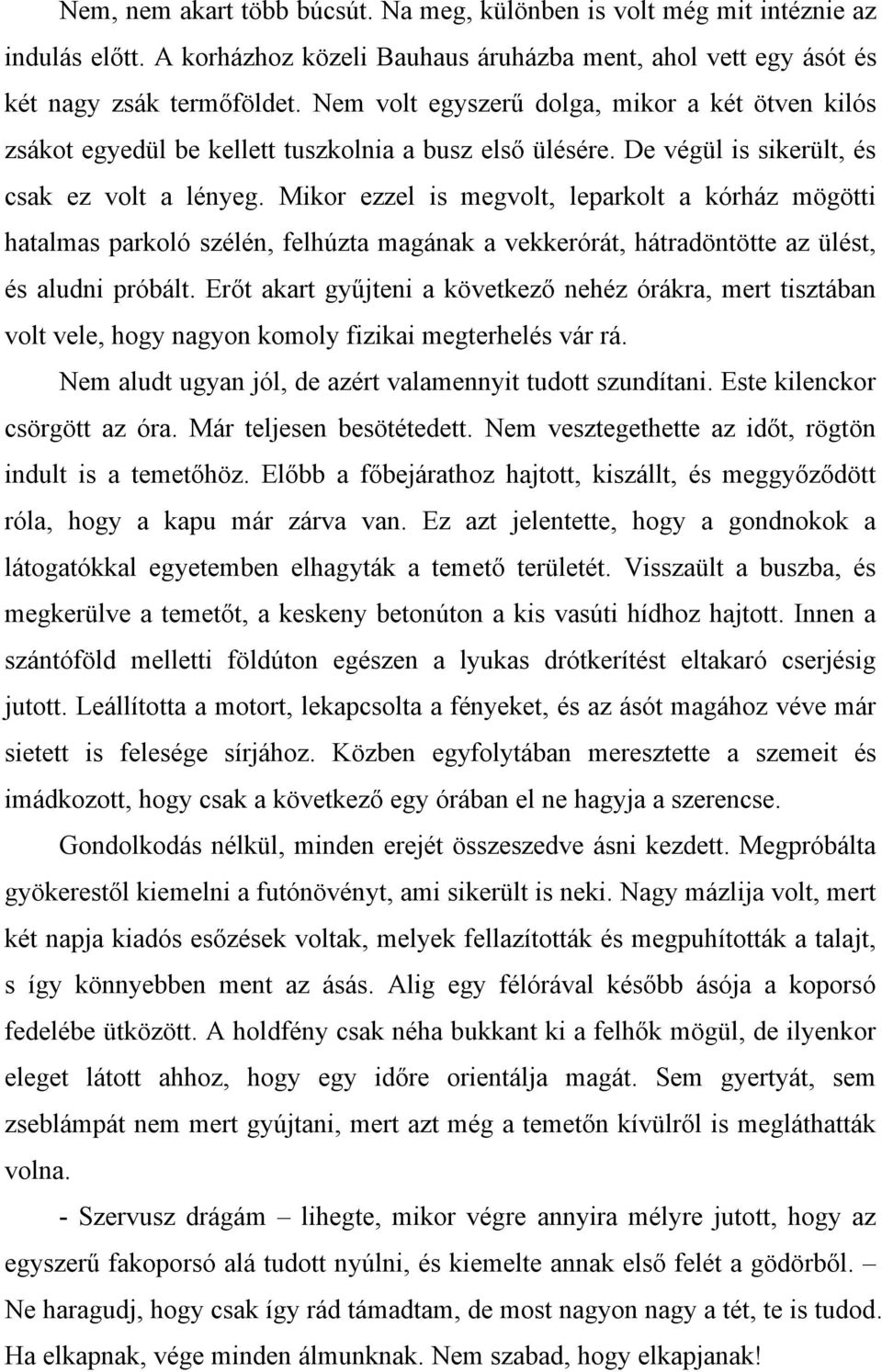 Nem, nem akart több búcsút. Na meg, különben is volt még mit intéznie az indulás előtt. A korházhoz közeli Bauhaus áruházba ment, ahol vett egy ásót és két nagy zsák termőföldet. Nem volt egyszerű dolga, mikor a két ötven kilós zsákot egyedül be kellett tuszkolnia a busz első ülésére. De végül is sikerült, és csak ez volt a lényeg. Mikor ezzel is megvolt, leparkolt a kórház mögötti hatalmas parkoló szélén, felhúzta magának a vekkerórát, hátradöntötte az ülést, és aludni próbált. Erőt akart gyűjteni a következő nehéz órákra, mert tisztában volt vele, hogy nagyon komoly fizikai megterhelés vár rá.

Nem aludt ugyan jól, de azért valamennyit tudott szundítani. Este kilenckor csörgött az óra. Már teljesen besötétedett. Nem vesztegethette az időt, rögtön indult is a temetőhöz. Előbb a főbejárathoz hajtott, kiszállt, és meggyőződött róla, hogy a kapu már zárva van. Ez azt jelentette, hogy a gondnokok a látogatókkal egyetemben elhagyták a temető területét. Visszaült a buszba, és megkerülve a temetőt, a keskeny betonúton a kis vasúti hídhoz hajtott. Innen a szántóföld melletti földúton egészen a lyukas drótkerítést eltakaró cserjésig jutott. Leállította a motort, lekapcsolta a fényeket, és az ásót magához véve már sietett is felesége sírjához. Közben egyfolytában meresztette a szemeit és imádkozott, hogy csak a következő egy órában el ne hagyja a szerencse.

Gondolkodás nélkül, minden erejét összeszedve ásni kezdett. Megpróbálta gyökerestől kiemelni a futónövényt, ami sikerült is neki. Nagy mázlija volt, mert két napja kiadós esőzések voltak, melyek fellazították és megpuhították a talajt, s így könnyebben ment az ásás. Alig egy félórával később ásója a koporsó fedelébe ütközött. A holdfény csak néha bukkant ki a felhők mögül, de ilyenkor eleget látott ahhoz, hogy egy időre orientálja magát. Sem gyertyát, sem zseblámpát nem mert gyújtani, mert azt még a temetőn kívülről is megláthatták volna.

- Szervusz drágám – lihegte, mikor végre annyira mélyre jutott, hogy az egyszerű fakoporsó alá tudott nyúlni, és kiemelte annak első felét a gödörből. – Ne haragudj, hogy csak így rád támadtam, de most nagyon nagy a tét, te is tudod. Ha elkapnak, vége minden álmunknak. Nem szabad, hogy elkapjanak!